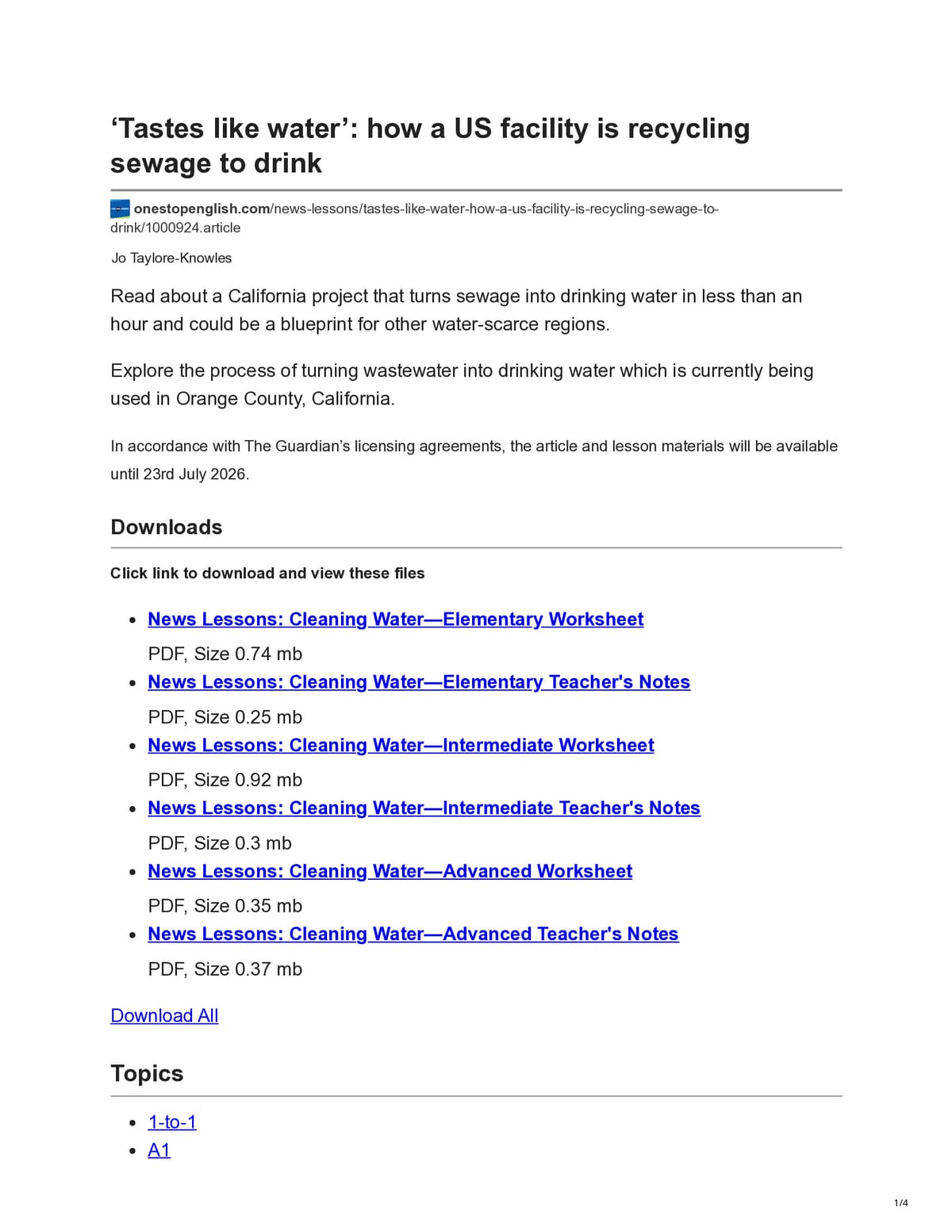 'Tastes like water': how a US facility is recycling sewage to drink

onestopenglish.com/news-lessons/tastes-like-water-how-a-us-facility-is-recycling-sewage-to-drink/1000924.article

Jo Taylore-Knowles

Read about a California project that turns sewage into drinking water in less than an hour and could be a blueprint for other water-scarce regions.

Explore the process of turning wastewater into drinking water which is currently being used in Orange County, California.

In accordance with The Guardian's licensing agreements, the article and lesson materials will be available until 23rd July 2026.

Downloads

Click link to download and view these files

• News Lessons: Cleaning Water—Elementary Worksheet
PDF, Size 0.74 mb
• News Lessons: Cleaning Water—Elementary Teacher's Notes
PDF, Size 0.25 mb
• News Lessons: Cleaning Water—Intermediate Worksheet
PDF, Size 0.92 mb
• News Lessons: Cleaning Water—Intermediate Teacher's Notes
PDF, Size 0.3 mb
• News Lessons: Cleaning Water—Advanced Worksheet
PDF, Size 0.35 mb
• News Lessons: Cleaning Water—Advanced Teacher's Notes
PDF, Size 0.37 mb

Download All

Topics

• 1-to-1
• A1

1/4